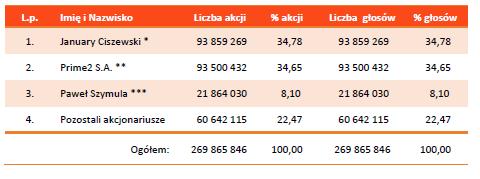 | L.p. | Imię i Nazwisko | Liczba akcji | % akcji | Liczba głosów | % głosów |
|---|---|---|---|---|---|
| 1. | January Ciszewski * | 93 859 269 | 34,78 | 93 859 269 | 34,78 |
| 2. | Prime2 S.A. ** | 93 500 432 | 34,65 | 93 500 432 | 34,65 |
| 3. | Paweł Szymula *** | 21 864 030 | 8,10 | 21 864 030 | 8,10 |
| 4. | Pozostali akcjonariusze | 60 642 115 | 22,47 | 60 642 115 | 22,47 |
| | Ogółem: | 269 865 846 | 100,00 | 269 865 846 | 100,00 |